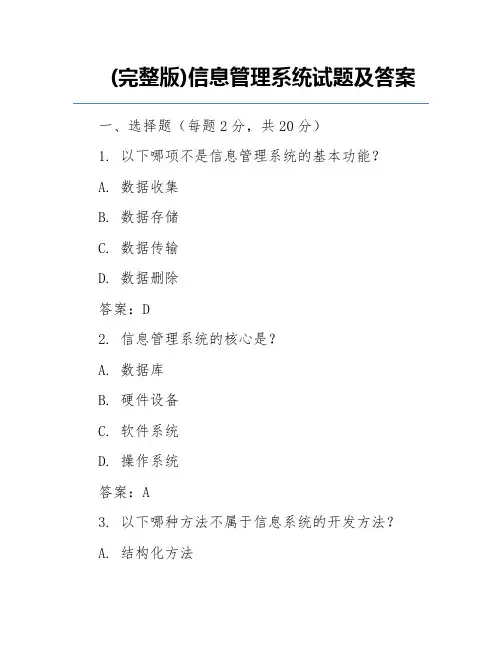 (完整版)信息管理系统试题及答案

一、选择题（每题 2 分，共 20 分）

1. 以下哪项不是信息管理系统的基本功能？

A. 数据收集

B. 数据存储

C. 数据传输

D. 数据删除

答案：D

2. 信息管理系统的核心是？

A. 数据库

B. 硬件设备

C. 软件系统

D. 操作系统

答案：A

3. 以下哪种方法不属于信息系统的开发方法？

A. 结构化方法